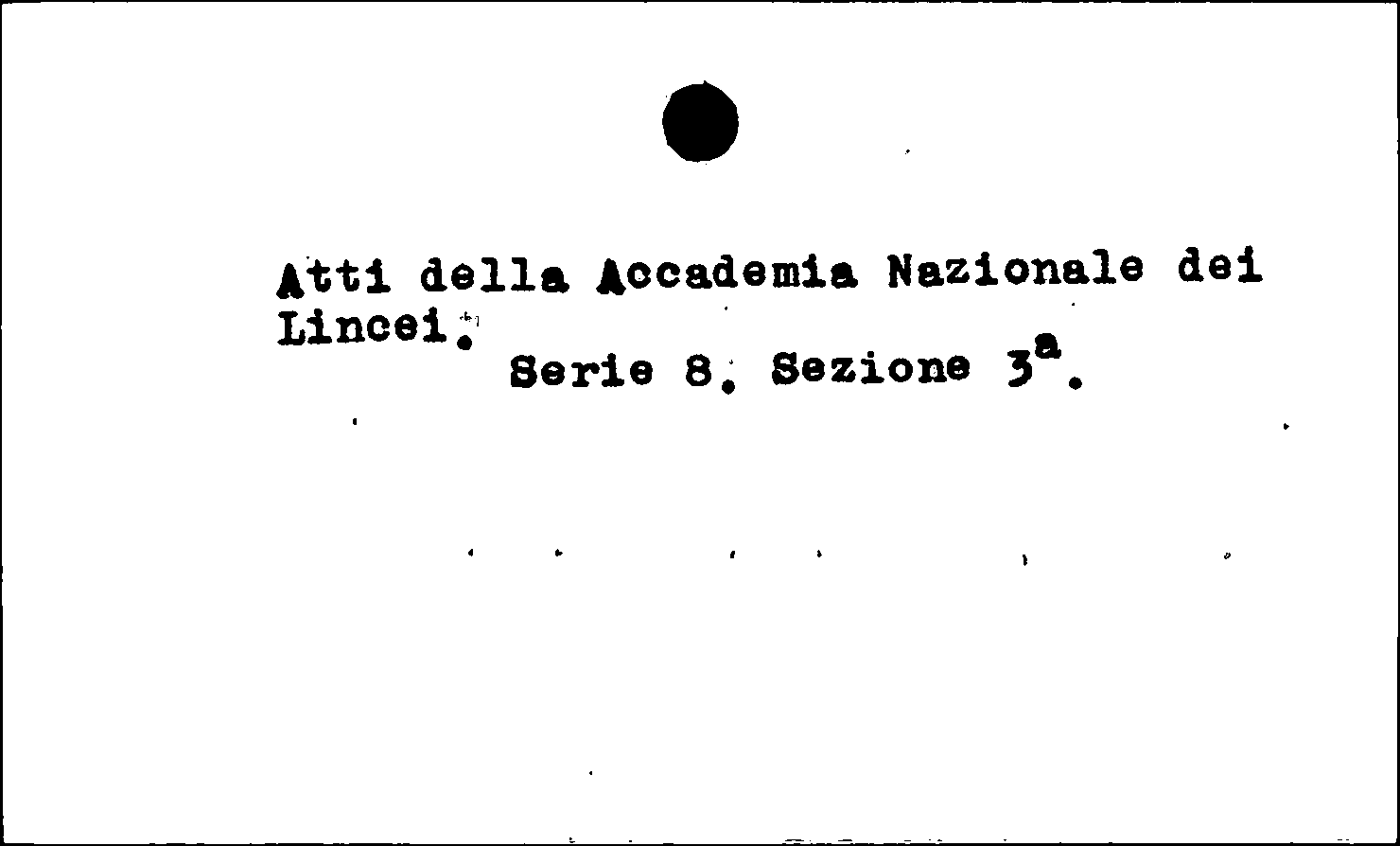 Atti della Accademia Nazionale dei Lincei.

Serie 8. Sezione $3^a$.